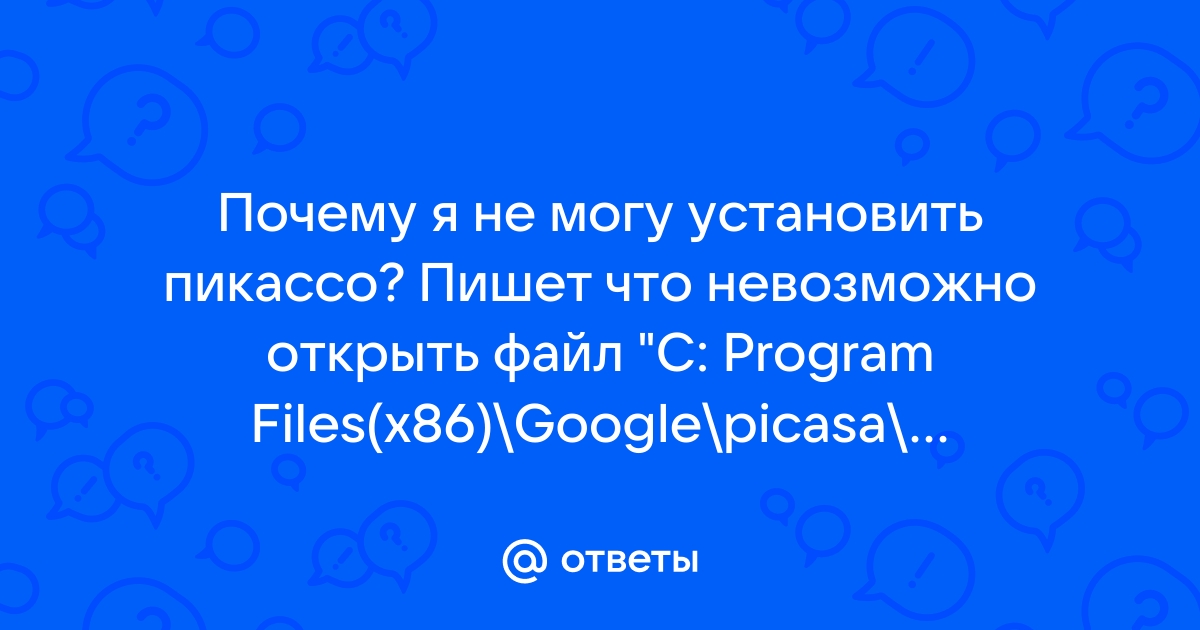 Почему я не могу установить пикассо? Пишет что невозможно открыть файл "C: Program Files(x86)\Google\picasa\...

@ ответы